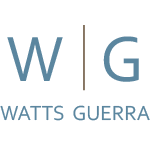 W | G
WATTS GUERRA